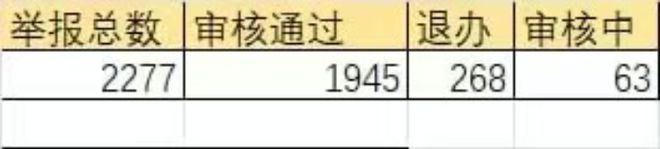 | 举报总数 | 审核通过 | 退办 | 审核中 |
|---|---|---|---|
| 2277 | 1945 | 268 | 63 |